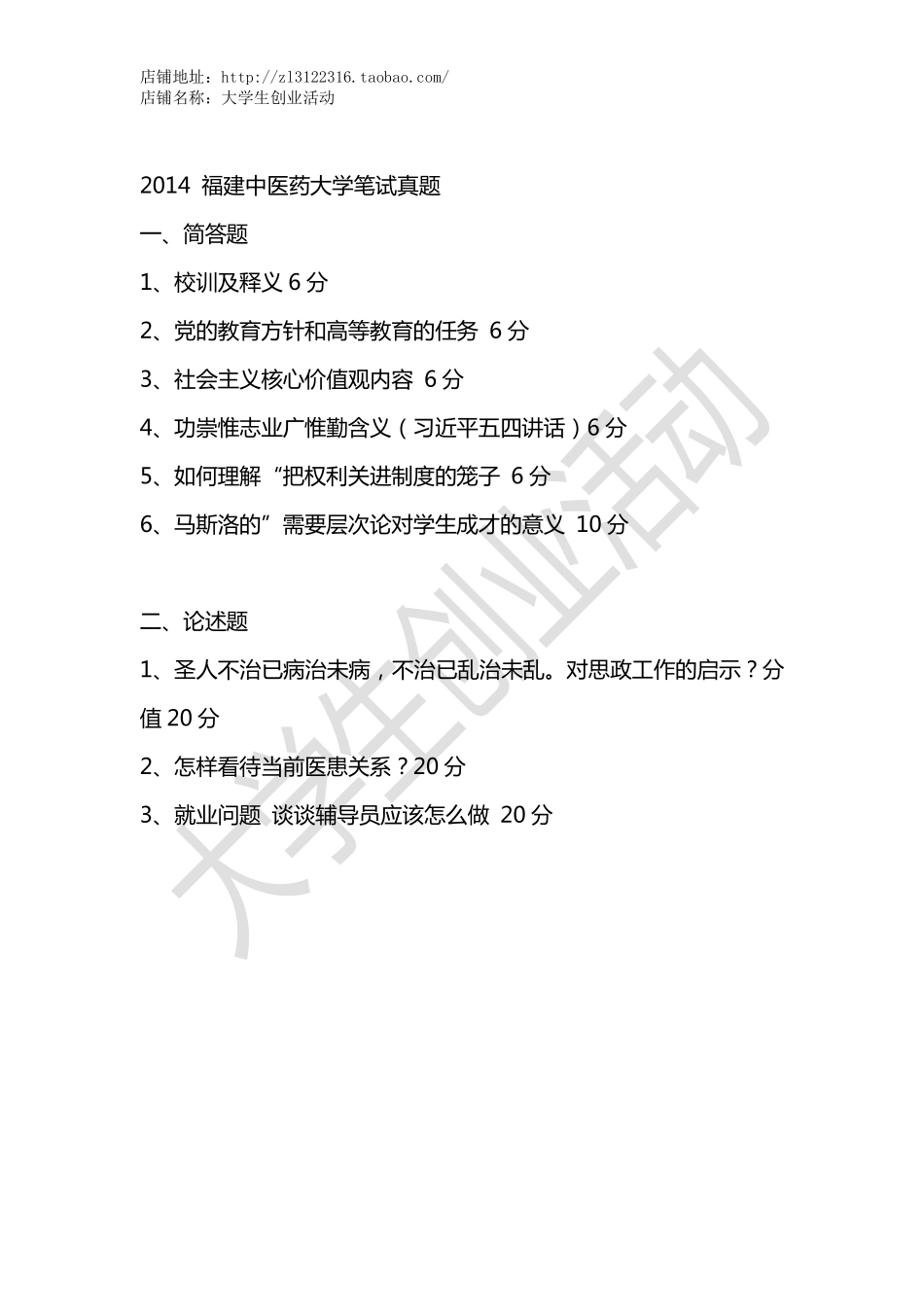 店铺地址：http://zl3122316.taobao.com/
店铺名称：大学生创业活动

2014 福建中医药大学笔试真题

一、简答题

1、校训及释义 6 分

2、党的教育方针和高等教育的任务 6 分

3、社会主义核心价值观内容 6 分

4、功崇惟志业广惟勤含义（习近平五四讲话）6 分

5、如何理解“把权利关进制度的笼子 6 分

6、马斯洛的”需要层次论对学生成才的意义 10 分

二、论述题

1、圣人不治已病治未病，不治已乱治未乱。对思政工作的启示？分值 20 分

2、怎样看待当前医患关系？20 分

3、就业问题 谈谈辅导员应该怎么做 20 分

大学生创业活动